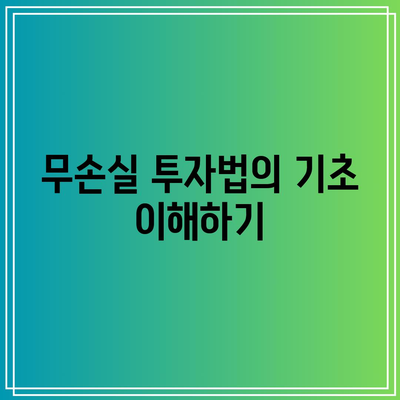 무손실 투자법의 기초 이해하기